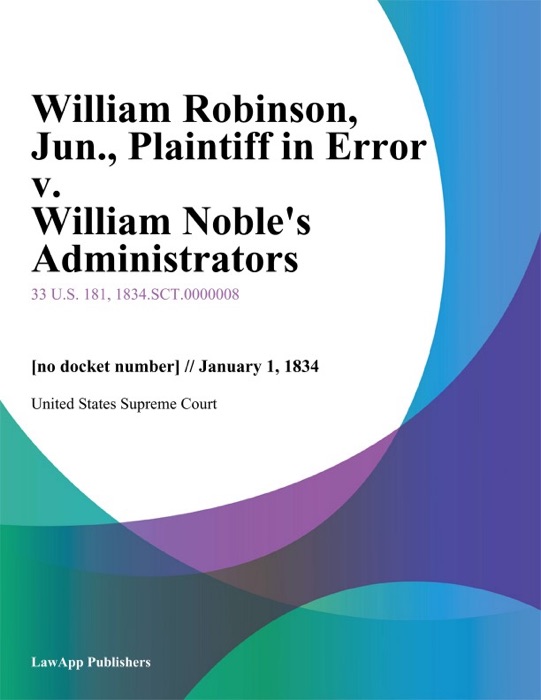 William Robinson, Jun., Plaintiff in Error v. William Noble's Administrators

33 U.S. 181, 1834.SCT.0000008

[no docket number] // January 1, 1834

United States Supreme Court

LawApp Publishers